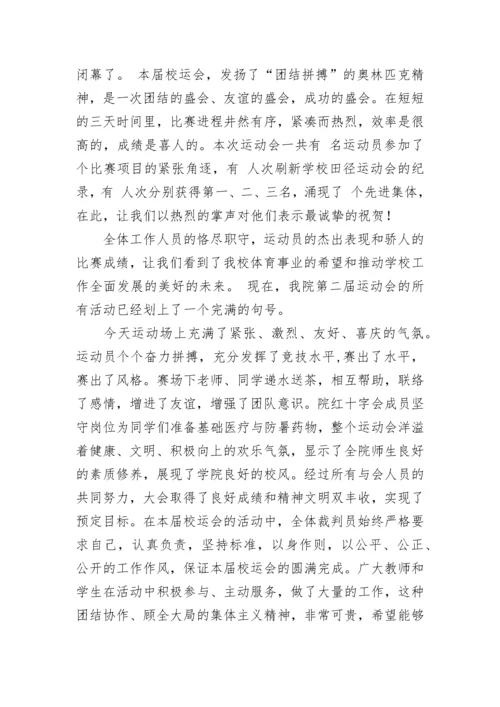 闭幕了。 本届校运会，发扬了“团结拼搏”的奥林匹克精神，是一次团结的盛会、友谊的盛会，成功的盛会。在短短的三天时间里，比赛进程井然有序，紧凑而热烈，效率是很高的，成绩是喜人的。本次运动会一共有 名运动员参加了 个比赛项目的紧张角逐，有 人次刷新学校田径运动会的纪录，有 人次分别获得第一、二、三名，涌现了 个先进集体，在此，让我们以热烈的掌声对他们表示最诚挚的祝贺！

全体工作人员的恪尽职守，运动员的杰出表现和骄人的比赛成绩，让我们看到了我校体育事业的希望和推动学校工作全面发展的美好的未来。 现在，我院第二届运动会的所有活动已经划上了一个完满的句号。

今天运动场上充满了紧张、激烈、友好、喜庆的气氛。运动员个个奋力拼搏，充分发挥了竞技水平，赛出了水平，赛出了风格。赛场下老师、同学递水送茶，相互帮助，联络了感情，增进了友谊，增强了团队意识。院红十字会成员坚守岗位为同学们准备基础医疗与防暑药物，整个运动会洋溢着健康、文明、积极向上的欢乐气氛，显示了全院师生良好的素质修养，展现了学院良好的校风。经过所有与会人员的共同努力，大会取得了良好成绩和精神文明双丰收，实现了预定目标。在本届校运会的活动中，全体裁判员始终严格要求自己，认真负责，坚持标准，以身作则，以公平、公正、公开的工作作风，保证本届校运会的圆满完成。广大教师和学生在活动中积极参与、主动服务，做了大量的工作，这种团结协作、顾全大局的集体主义精神，非常可贵，希望能够